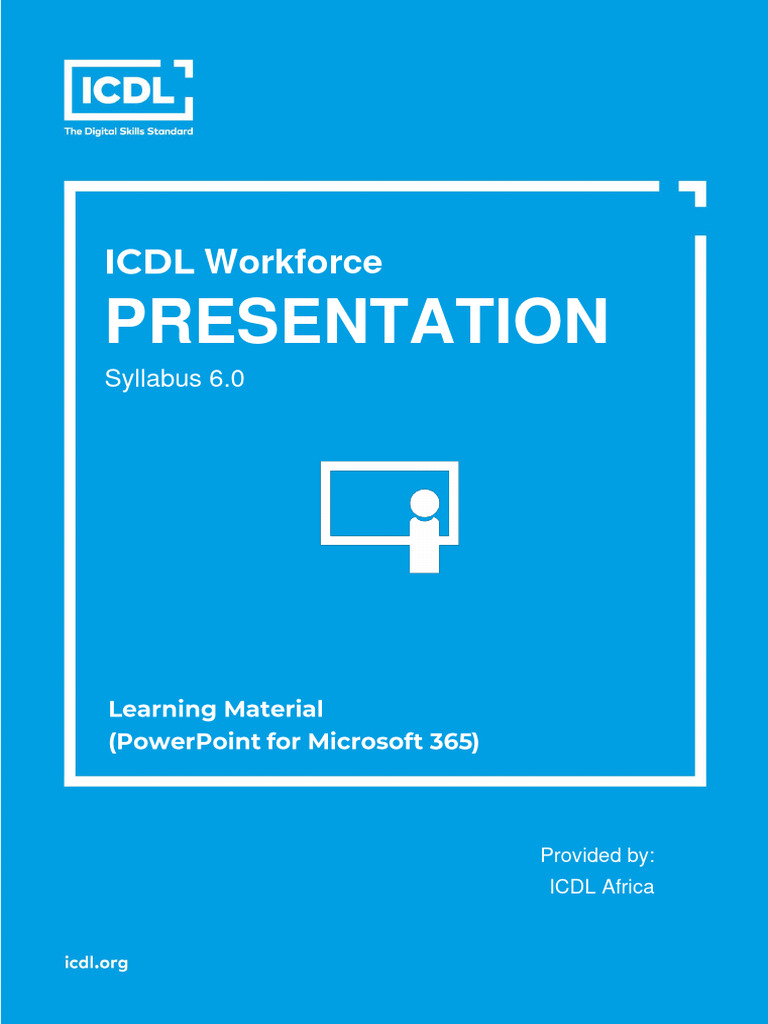 ICDL
The Digital Skills Standard

ICDL Workforce
PRESENTATION
Syllabus 6.0

Learning Material
(PowerPoint for Microsoft 365)

Provided by:
ICDL Africa

icdl.org